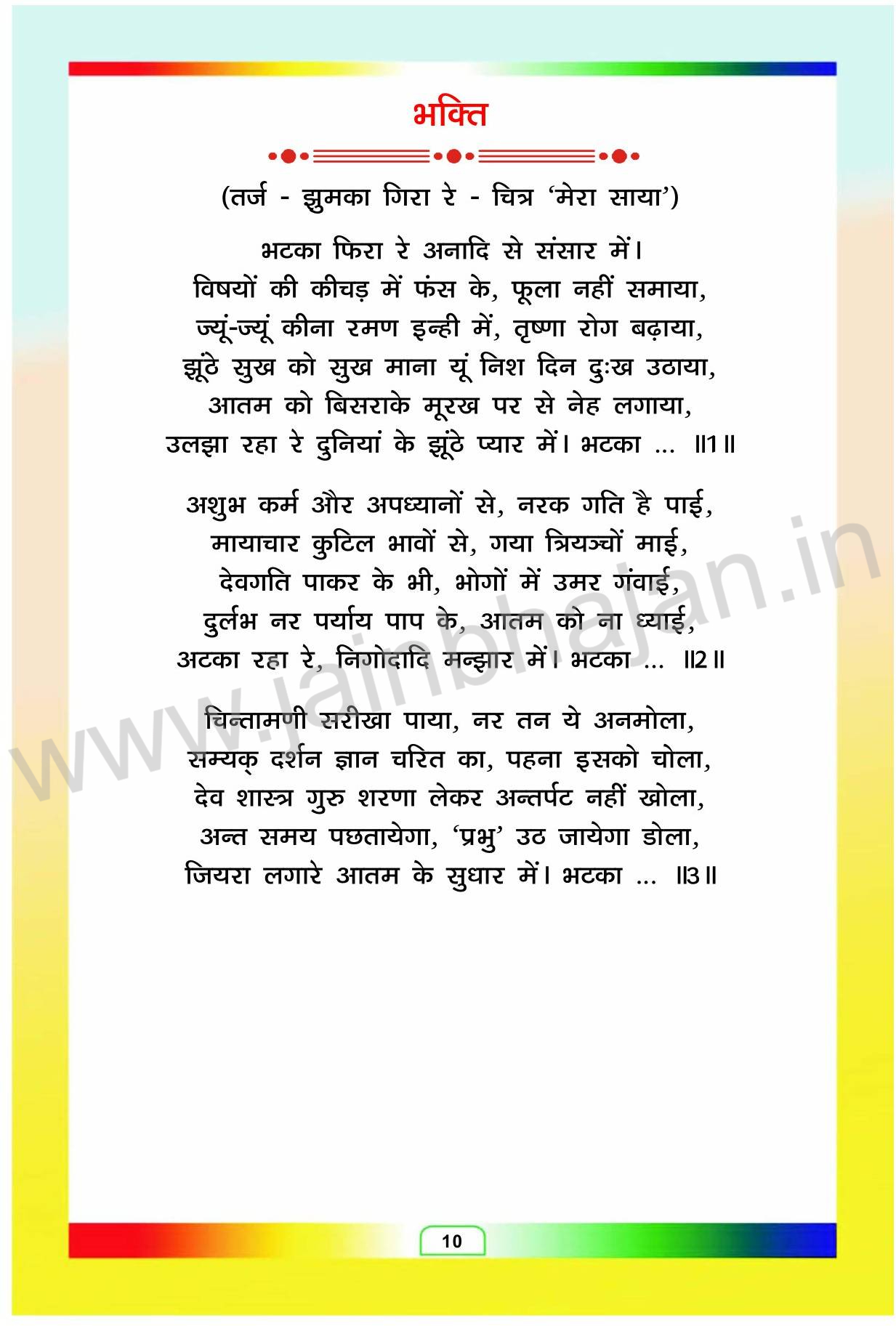 भक्ति

(तर्ज - झुमका गिरा रे - चित्र 'मेरा साया')

भटका फिरा रे अनादि से संसार में।
विषयों की कीचड़ में फंस के, फूला नहीं समाया,
ज्यूं-ज्यूं कीना रमण इन्ही में, तृष्णा रोग बढ़ाया,
झूंठे सुख को सुख माना यूं निश दिन दुःख उठाया,
आतम को बिसराके मूरख पर से नेह लगाया,
उलझा रहा रे दुनियां के झूंठे प्यार में। भटका ... ॥1॥

अशुभ कर्म और अपध्यानों से, नरक गति है पाई,
मायाचार कुटिल भावों से, गया त्रियञ्चों माई,
देवगति पाकर के भी, भोगों में उमर गंवाई,
दुर्लभ नर पर्याय पाप के, आतम को ना ध्याई,
अटका रहा रे, निगोदादि मन्झार में। भटका ... ॥2॥

चिन्तामणी सरीखा पाया, नर तन ये अनमोला,
सम्यक् दर्शन ज्ञान चरित का, पहना इसको चोला,
देव शास्त्र गुरु शरणा लेकर अन्तर्पट नहीं खोला,
अन्त समय पछतायेगा, 'प्रभु' उठ जायेगा डोला,
जियरा लगारे आतम के सुधार में। भटका ... ॥3॥

www.jainbhajan.in

10